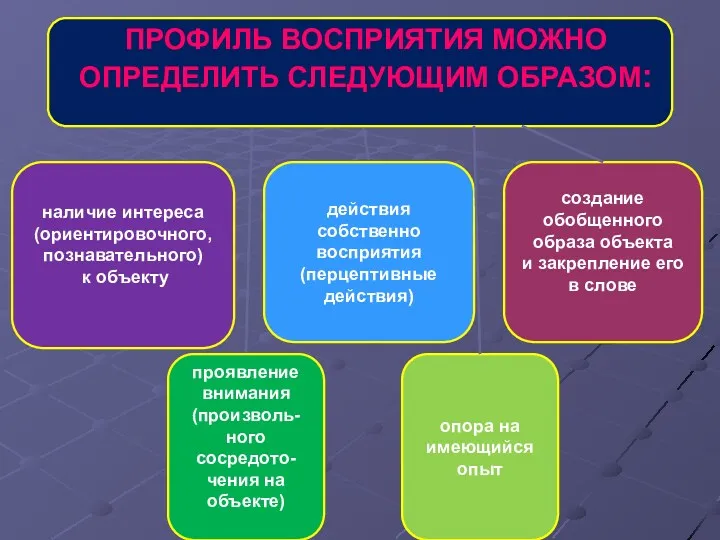 ПРОФИЛЬ ВОСПРИЯТИЯ МОЖНО ОПРЕДЕЛИТЬ СЛЕДУЮЩИМ ОБРАЗОМ:

наличие интереса (ориентировочного, познавательного) к объекту

действия собственно восприятия (перцептивные действия)

создание обобщенного образа объекта и закрепление его в слове

проявление внимания (произвольного сосредоточения на объекте)

опора на имеющийся опыт